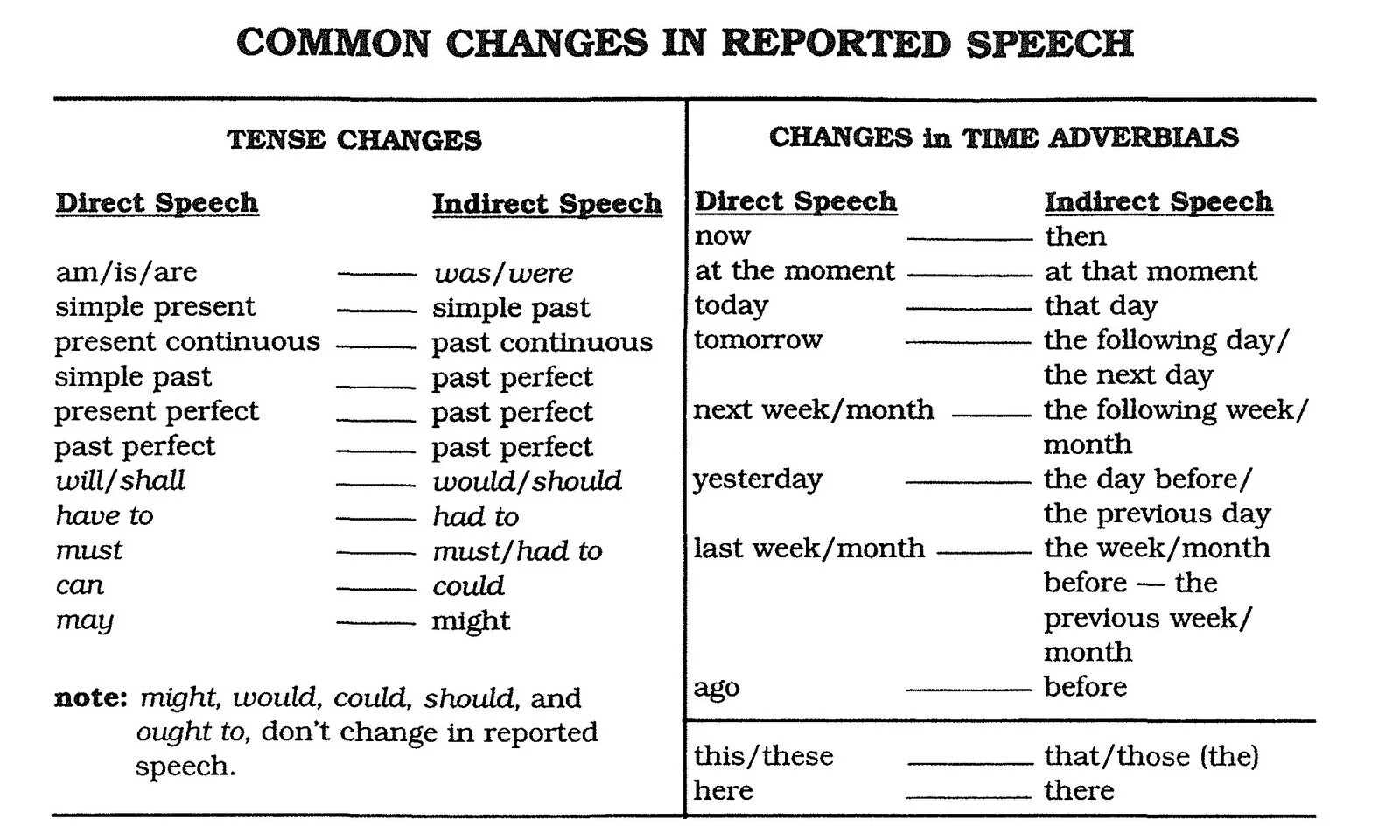 COMMON CHANGES IN REPORTED SPEECH

TENSE CHANGES

| Direct Speech | Indirect Speech |
|---|---|
| am/is/are | was/were |
| simple present | simple past |
| present continuous | past continuous |
| simple past | past perfect |
| present perfect | past perfect |
| past perfect | past perfect |
| will/shall | would/should |
| have to | had to |
| must | must/had to |
| can | could |
| may | might |

note: might, would, could, should, and ought to, don't change in reported speech.

CHANGES in TIME ADVERBIALS

| Direct Speech | Indirect Speech |
|---|---|
| now | then |
| at the moment | at that moment |
| today | that day |
| tomorrow | the following day/ the next day |
| next week/month | the following week/ month |
| yesterday | the day before/ the previous day |
| last week/month | the week/month before — the previous week/ month |
| ago | before |
| this/these | that/those (the) |
| here | there |